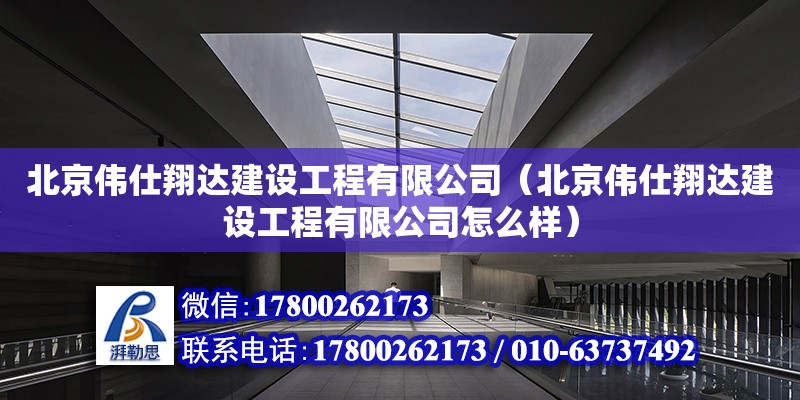 北京伟仕翔达建设工程有限公司（北京伟仕翔达建设工程有限公司怎么样）

湃勒思

微信:17800262173

联系电话:17800262173 / 010-63737492